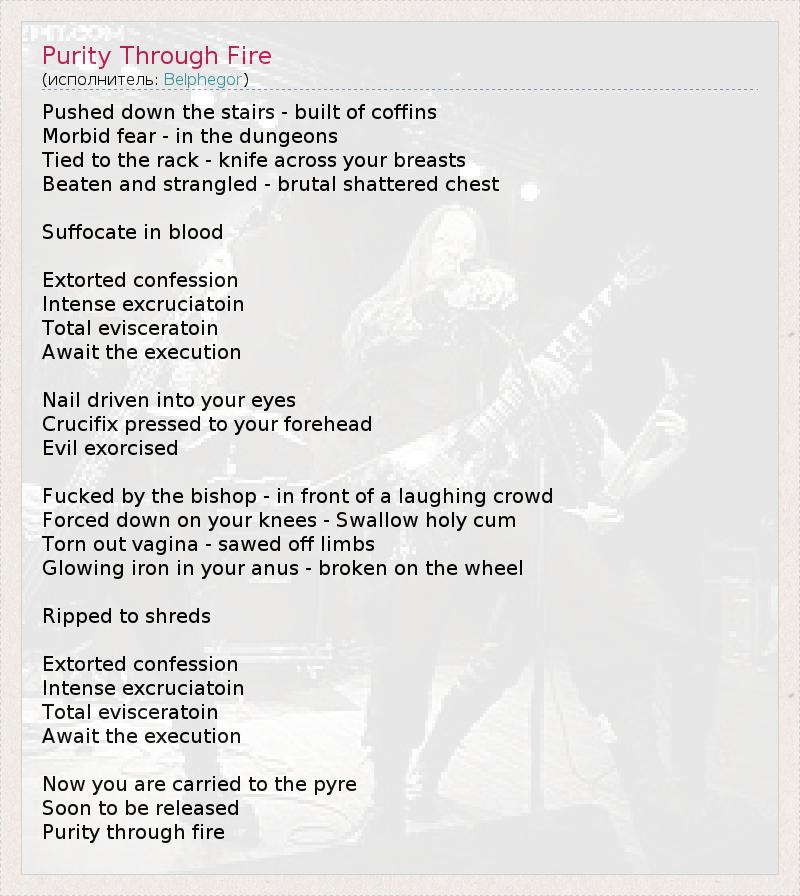 Purity Through Fire
(исполнитель: Belphegor)

Pushed down the stairs - built of coffins
Morbid fear - in the dungeons
Tied to the rack - knife across your breasts
Beaten and strangled - brutal shattered chest

Suffocate in blood

Extorted confession
Intense excruciatoin
Total evisceratoin
Await the execution

Nail driven into your eyes
Crucifix pressed to your forehead
Evil exorcised

Fucked by the bishop - in front of a laughing crowd
Forced down on your knees - Swallow holy cum
Torn out vagina - sawed off limbs
Glowing iron in your anus - broken on the wheel

Ripped to shreds

Extorted confession
Intense excruciatoin
Total evisceratoin
Await the execution

Now you are carried to the pyre
Soon to be released
Purity through fire